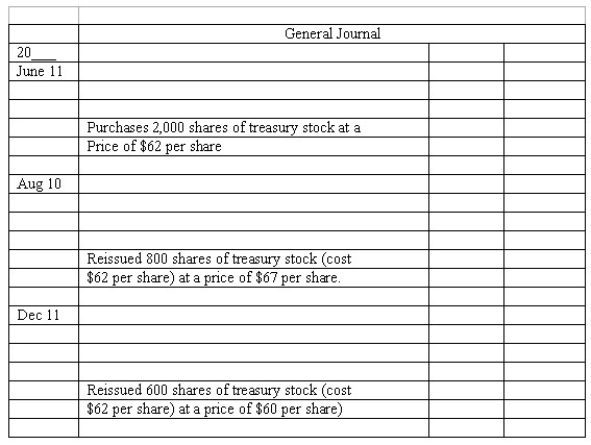 | | General Journal | | |
|---|---|---|---|
| 20___ | | | |
| June 11 | | | |
| | | | |
| | | | |
| | Purchases 2,000 shares of treasury stock at a | | |
| | Price of \$62 per share | | |
| | | | |
| Aug 10 | | | |
| | | | |
| | | | |
| | | | |
| | Reissued 800 shares of treasury stock (cost | | |
| | \$62 per share) at a price of \$67 per share. | | |
| | | | |
| Dec 11 | | | |
| | | | |
| | | | |
| | | | |
| | Reissued 600 shares of treasury stock (cost | | |
| | \$62 per share) at a price of \$60 per share) | | |
| | | | |